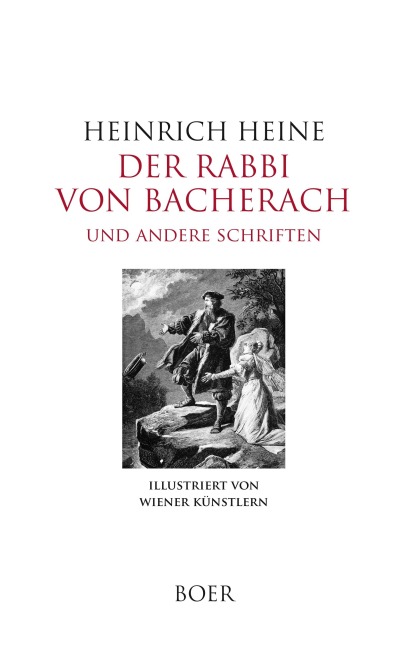 HEINRICH HEINE

DER RABBI
VON BACHERACH

UND ANDERE SCHRIFTEN

ILLUSTRIERT VON
WIENER KÜNSTLERN

BOER